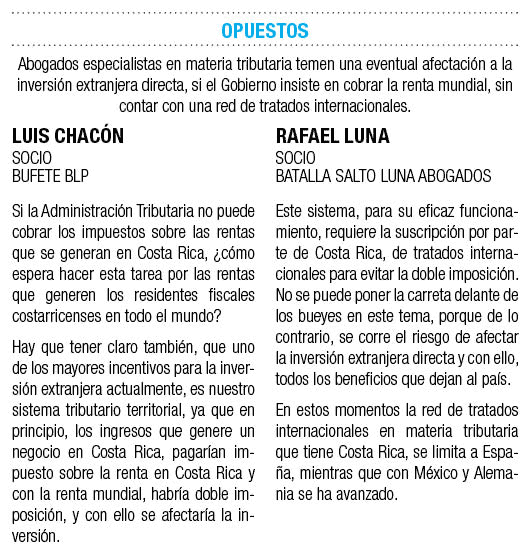 OPUESTOS

Abogados especialistas en materia tributaria temen una eventual afectación a la inversión extranjera directa, si el Gobierno insiste en cobrar la renta mundial, sin contar con una red de tratados internacionales.

LUIS CHACÓN
SOCIO
BUFETE BLP

Si la Administración Tributaria no puede cobrar los impuestos sobre las rentas que se generan en Costa Rica, ¿cómo espera hacer esta tarea por las rentas que generen los residentes fiscales costarricenses en todo el mundo?

Hay que tener claro también, que uno de los mayores incentivos para la inversión extranjera actualmente, es nuestro sistema tributario territorial, ya que en principio, los ingresos que genere un negocio en Costa Rica, pagarían impuesto sobre la renta en Costa Rica y con la renta mundial, habría doble imposición, y con ello se afectaría la inversión.

RAFAEL LUNA
SOCIO
BATALLA SALTO LUNA ABOGADOS

Este sistema, para su eficaz funcionamiento, requiere la suscripción por parte de Costa Rica, de tratados internacionales para evitar la doble imposición. No se puede poner la carreta delante de los bueyes en este tema, porque de lo contrario, se corre el riesgo de afectar la inversión extranjera directa y con ello, todos los beneficios que dejan al país.

En estos momentos la red de tratados internacionales en materia tributaria que tiene Costa Rica, se limita a España, mientras que con México y Alemania se ha avanzado.